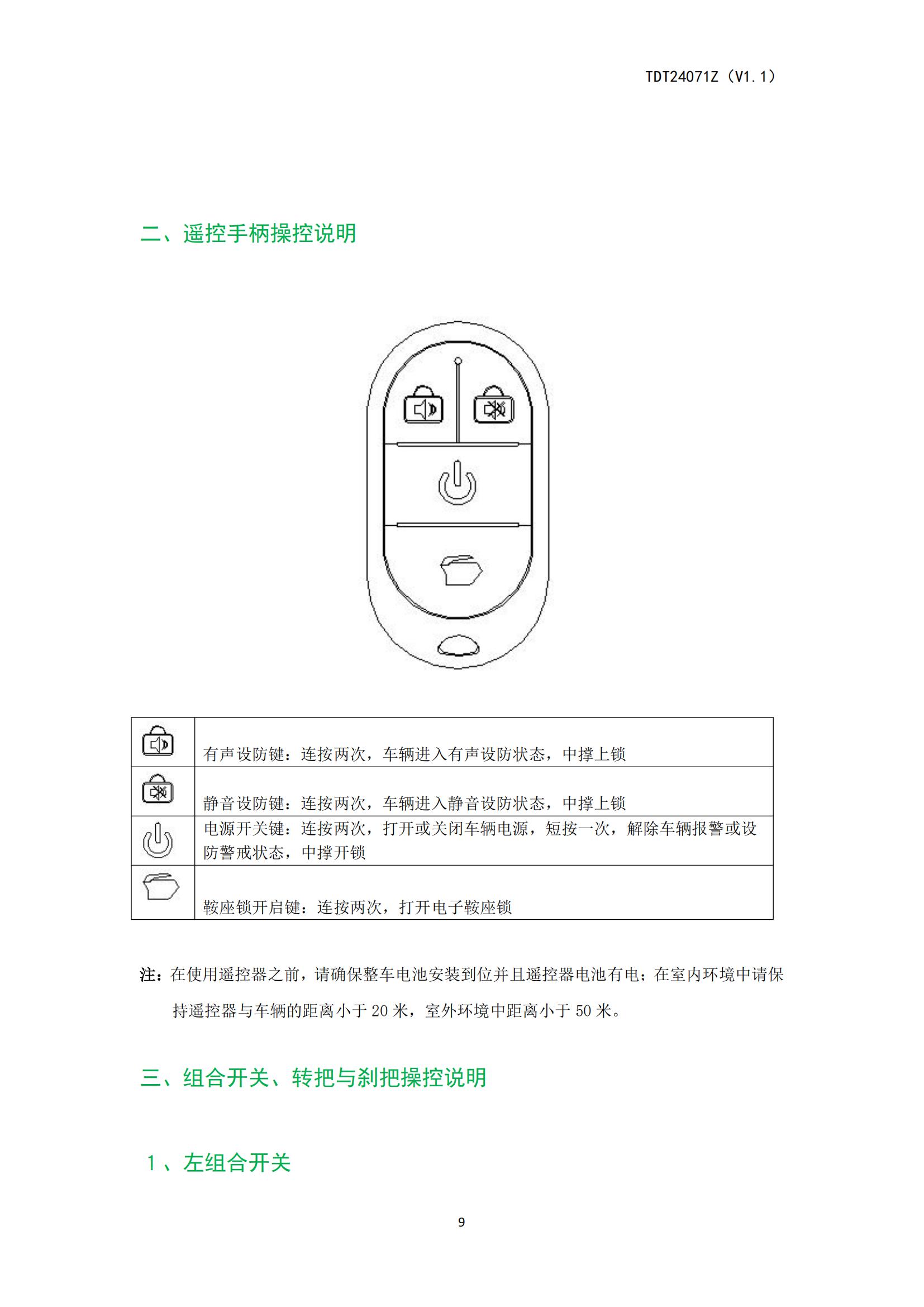 TDT24071Z（V1.1）

二、遥控手柄操控说明

| | |
|---|---|
| | 有声设防键：连按两次，车辆进入有声设防状态，中撑上锁 |
| | 静音设防键：连按两次，车辆进入静音设防状态，中撑上锁 |
| | 电源开关键：连按两次，打开或关闭车辆电源，短按一次，解除车辆报警或设防警戒状态，中撑开锁 |
| | 鞍座锁开启键：连按两次，打开电子鞍座锁 |

注：在使用遥控器之前，请确保整车电池安装到位并且遥控器电池有电；在室内环境中请保持遥控器与车辆的距离小于 20 米，室外环境中距离小于 50 米。

三、组合开关、转把与刹把操控说明

1、左组合开关

9